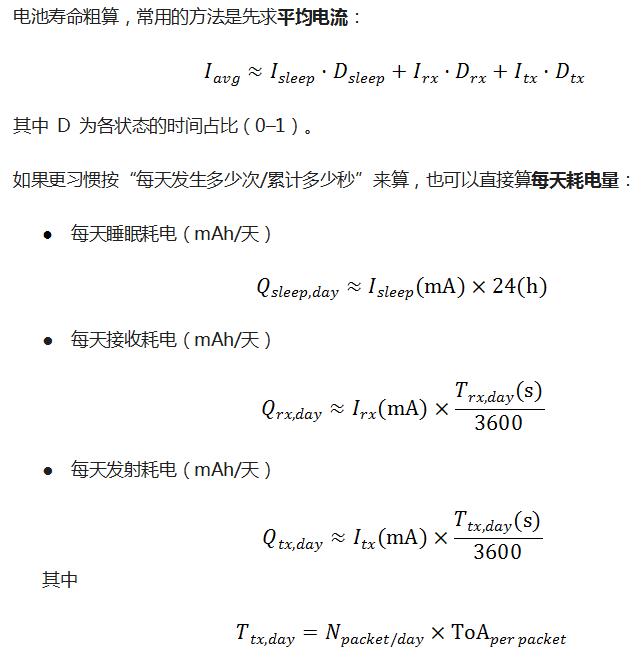 电池寿命粗算，常用的方法是先求平均电流：

$I_{avg} \approx I_{sleep} \cdot D_{sleep} + I_{rx} \cdot D_{rx} + I_{tx} \cdot D_{tx}$

其中D为各状态的时间占比（0–1）。

如果更习惯按“每天发生多少次/累计多少秒”来算，也可以直接算每天耗电量：

• 每天睡眠耗电（mAh/天）

$Q_{sleep,day} \approx I_{sleep}(\mathrm{mA}) \times 24(\mathrm{h})$

• 每天接收耗电（mAh/天）

$Q_{rx,day} \approx I_{rx}(\mathrm{mA}) \times \frac{T_{rx,day}(\mathrm{s})}{3600}$

• 每天发射耗电（mAh/天）

$Q_{tx,day} \approx I_{tx}(\mathrm{mA}) \times \frac{T_{tx,day}(\mathrm{s})}{3600}$

其中

$T_{tx,day} = N_{packet/day} \times \mathrm{ToA}_{per\ packet}$